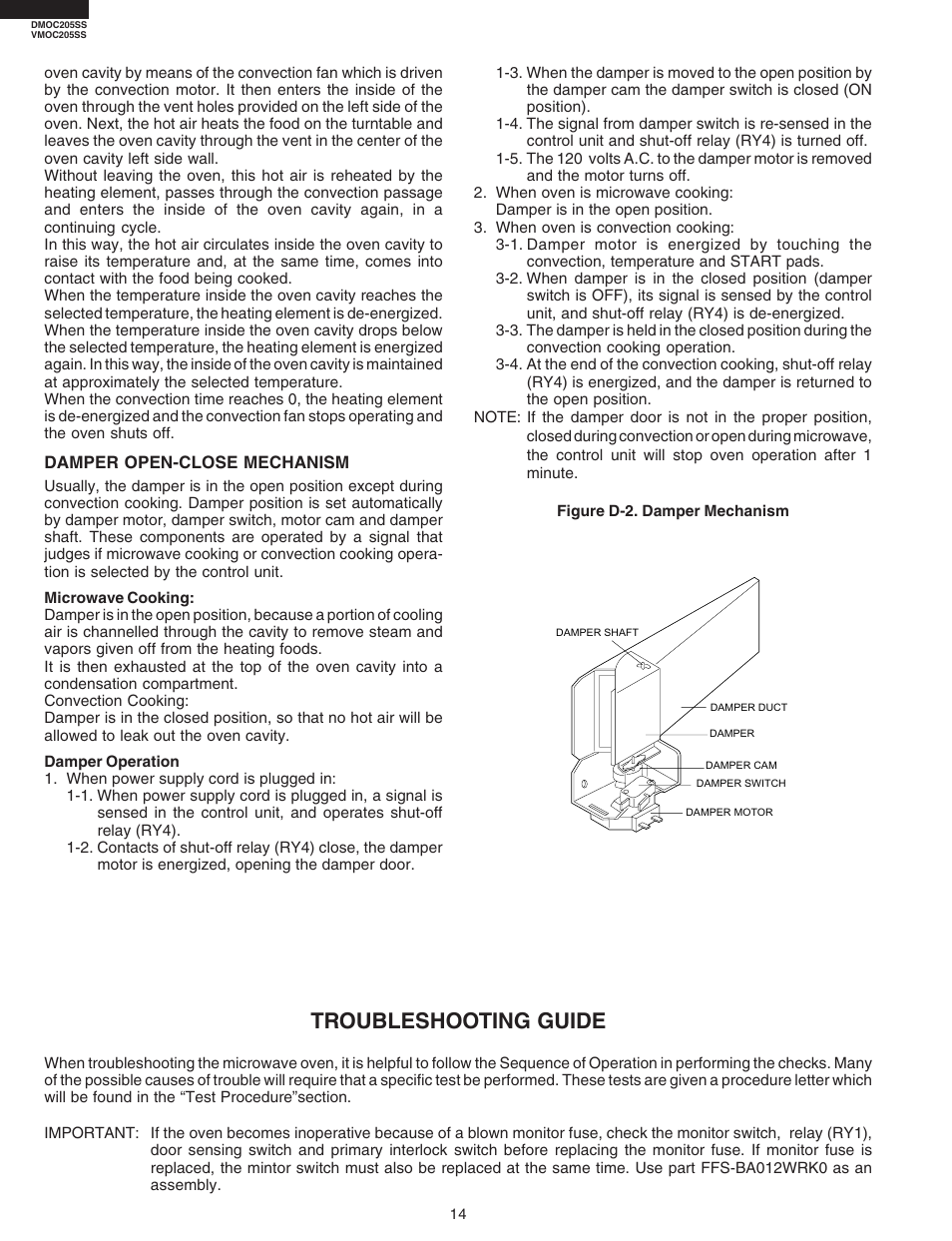 DMOC205SS
VMOC205SS

oven cavity by means of the convection fan which is driven by the convection motor. It then enters the inside of the oven through the vent holes provided on the left side of the oven. Next, the hot air heats the food on the turntable and leaves the oven cavity through the vent in the center of the oven cavity left side wall.
Without leaving the oven, this hot air is reheated by the heating element, passes through the convection passage and enters the inside of the oven cavity again, in a continuing cycle.
In this way, the hot air circulates inside the oven cavity to raise its temperature and, at the same time, comes into contact with the food being cooked.
When the temperature inside the oven cavity reaches the selected temperature, the heating element is de-energized. When the temperature inside the oven cavity drops below the selected temperature, the heating element is energized again. In this way, the inside of the oven cavity is maintained at approximately the selected temperature.
When the convection time reaches 0, the heating element is de-energized and the convection fan stops operating and the oven shuts off.

DAMPER OPEN-CLOSE MECHANISM

Usually, the damper is in the open position except during convection cooking. Damper position is set automatically by damper motor, damper switch, motor cam and damper shaft. These components are operated by a signal that judges if microwave cooking or convection cooking operation is selected by the control unit.

Microwave Cooking:
Damper is in the open position, because a portion of cooling air is channelled through the cavity to remove steam and vapors given off from the heating foods.
It is then exhausted at the top of the oven cavity into a condensation compartment.
Convection Cooking:
Damper is in the closed position, so that no hot air will be allowed to leak out the oven cavity.

Damper Operation
1. When power supply cord is plugged in:
1-1. When power supply cord is plugged in, a signal is sensed in the control unit, and operates shut-off relay (RY4).
1-2. Contacts of shut-off relay (RY4) close, the damper motor is energized, opening the damper door.
1-3. When the damper is moved to the open position by the damper cam the damper switch is closed (ON position).
1-4. The signal from damper switch is re-sensed in the control unit and shut-off relay (RY4) is turned off.
1-5. The 120 volts A.C. to the damper motor is removed and the motor turns off.
2. When oven is microwave cooking:
Damper is in the open position.
3. When oven is convection cooking:
3-1. Damper motor is energized by touching the convection, temperature and START pads.
3-2. When damper is in the closed position (damper switch is OFF), its signal is sensed by the control unit, and shut-off relay (RY4) is de-energized.
3-3. The damper is held in the closed position during the convection cooking operation.
3-4. At the end of the convection cooking, shut-off relay (RY4) is energized, and the damper is returned to the open position.
NOTE: If the damper door is not in the proper position, closed during convection or open during microwave, the control unit will stop oven operation after 1 minute.

Figure D-2. Damper Mechanism

DAMPER SHAFT
DAMPER DUCT
DAMPER
DAMPER CAM
DAMPER SWITCH
DAMPER MOTOR

TROUBLESHOOTING GUIDE

When troubleshooting the microwave oven, it is helpful to follow the Sequence of Operation in performing the checks. Many of the possible causes of trouble will require that a specific test be performed. These tests are given a procedure letter which will be found in the “Test Procedure”section.

IMPORTANT: If the oven becomes inoperative because of a blown monitor fuse, check the monitor switch, relay (RY1), door sensing switch and primary interlock switch before replacing the monitor fuse. If monitor fuse is replaced, the mintor switch must also be replaced at the same time. Use part FFS-BA012WRK0 as an assembly.

14